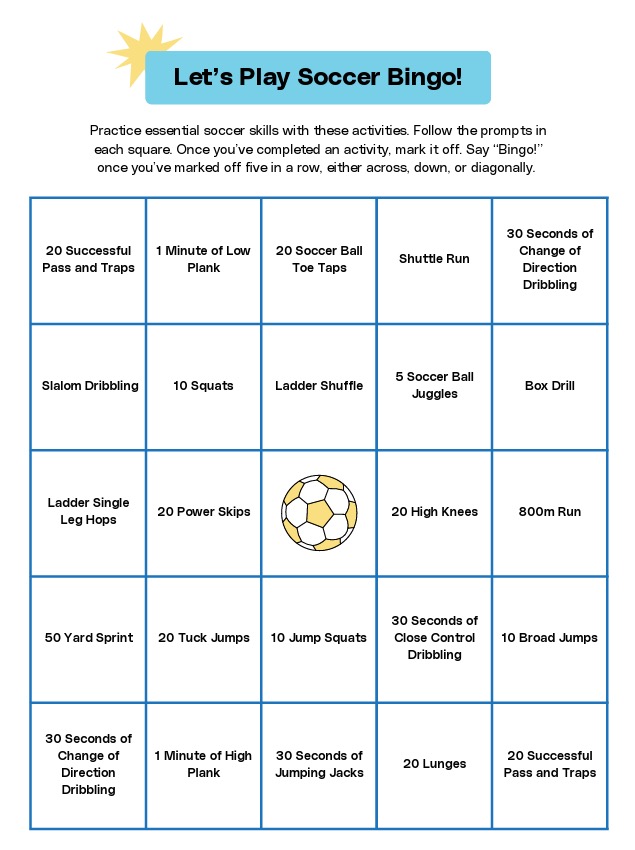 Let's Play Soccer Bingo!

Practice essential soccer skills with these activities. Follow the prompts in each square. Once you've completed an activity, mark it off. Say "Bingo!" once you've marked off five in a row, either across, down, or diagonally.

| 20 Successful Pass and Traps | 1 Minute of Low Plank | 20 Soccer Ball Toe Taps | Shuttle Run | 30 Seconds of Change of Direction Dribbling |
|---|---|---|---|---|
| Slalom Dribbling | 10 Squats | Ladder Shuffle | 5 Soccer Ball Juggles | Box Drill |
| Ladder Single Leg Hops | 20 Power Skips | | 20 High Knees | 800m Run |
| 50 Yard Sprint | 20 Tuck Jumps | 10 Jump Squats | 30 Seconds of Close Control Dribbling | 10 Broad Jumps |
| 30 Seconds of Change of Direction Dribbling | 1 Minute of High Plank | 30 Seconds of Jumping Jacks | 20 Lunges | 20 Successful Pass and Traps |